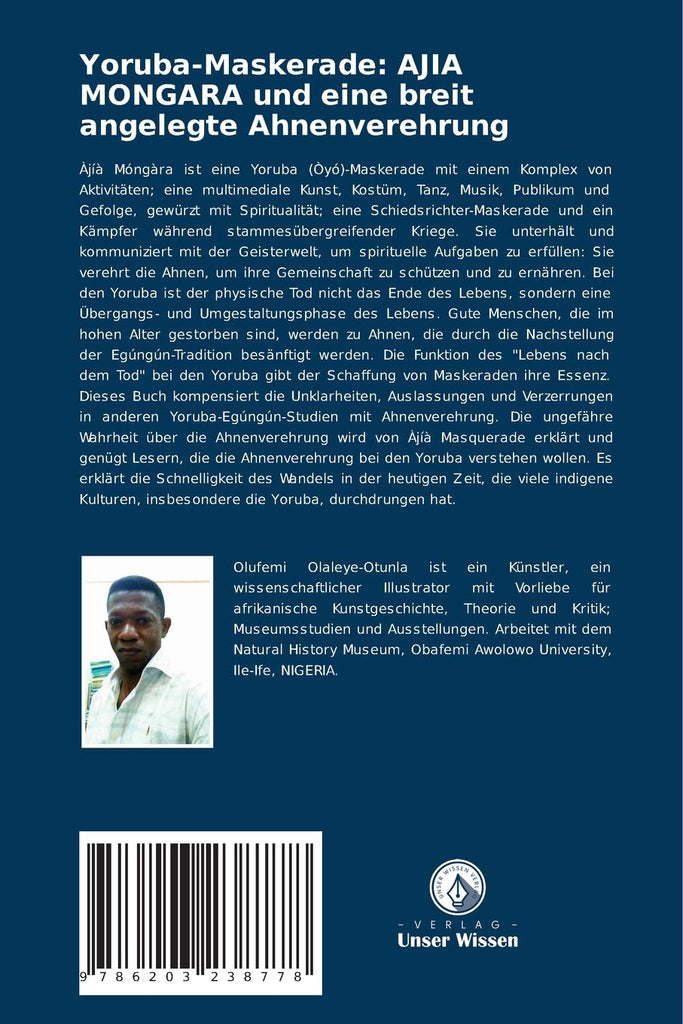 Yoruba-Maskerade: AJIA MONGARA und eine breit angelegte Ahnenverehrung

Àjíà Móngàra ist eine Yoruba (Òyó)-Maskerade mit einem Komplex von Aktivitäten; eine multimediale Kunst, Kostüm, Tanz, Musik, Publikum und Gefolge, gewürzt mit Spiritualität; eine Schiedsrichter-Maskerade und ein Kämpfer während stammesübergreifender Kriege. Sie unterhält und kommuniziert mit der Geisterwelt, um spirituelle Aufgaben zu erfüllen: Sie verehrt die Ahnen, um ihre Gemeinschaft zu schützen und zu ernähren. Bei den Yoruba ist der physische Tod nicht das Ende des Lebens, sondern eine Übergangs- und Umgestaltungsphase des Lebens. Gute Menschen, die im hohen Alter gestorben sind, werden zu Ahnen, die durch die Nachstellung der Egúngún-Tradition besänftigt werden. Die Funktion des "Lebens nach dem Tod" bei den Yoruba gibt der Schaffung von Maskeraden ihre Essenz. Dieses Buch kompensiert die Unklarheiten, Auslassungen und Verzerrungen in anderen Yoruba-Egúngún-Studien mit Ahnenverehrung. Die ungefähre Wahrheit über die Ahnenverehrung wird von Àjíà Masquerade erklärt und genügt Lesern, die die Ahnenverehrung bei den Yoruba verstehen wollen. Es erklärt die Schnelligkeit des Wandels in der heutigen Zeit, die viele indigene Kulturen, insbesondere die Yoruba, durchdrungen hat.

Olufemi Olaleye-Otunla ist ein Künstler, ein wissenschaftlicher Illustrator mit Vorliebe für afrikanische Kunstgeschichte, Theorie und Kritik; Museumsstudien und Ausstellungen. Arbeitet mit dem Natural History Museum, Obafemi Awolowo University, Ile-Ife, NIGERIA.

9 786203 238778

UNSER WISSEN VERLAG
- VERLAG -
Unser Wissen